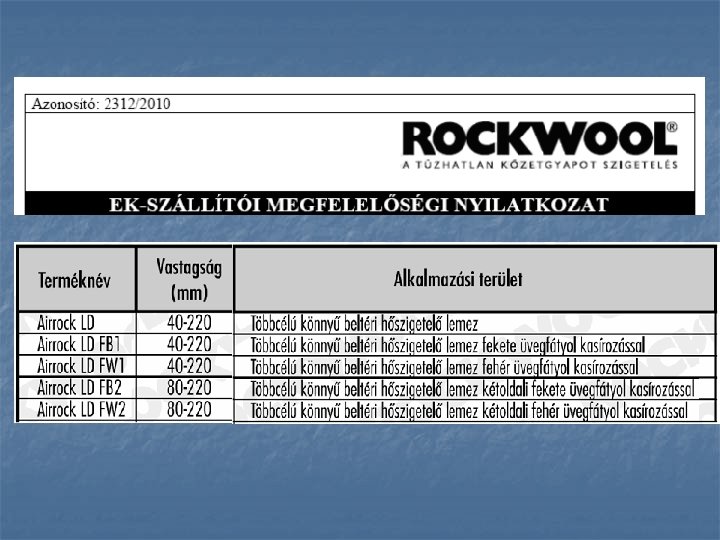 Azonosító: 2312/2010

ROCKWOOL®
A TŰZHATLAN KŐZETGYAPOT SZIGETELÉS

EK-SZÁLLÍTÓI MEGFELELŐSÉGI NYILATKOZAT

| Terméknév | Vastagság (mm) | Alkalmazási terület |
|---|---|---|
| Airrock LD | 40-220 | Többcélú könnyű beltéri hőszigetelő lemez |
| Airrock LD FB1 | 40-220 | Többcélú könnyű beltéri hőszigetelő lemez fekete üvegfátyol kasírozással |
| Airrock LD FW1 | 40-220 | Többcélú könnyű beltéri hőszigetelő lemez fehér üvegfátyol kasírozással |
| Airrock LD FB2 | 80-220 | Többcélú könnyű beltéri hőszigetelő lemez kétoldali fekete üvegfátyol kasírozással |
| Airrock LD FW2 | 80-220 | Többcélú könnyű beltéri hőszigetelő lemez kétoldali fehér üvegfátyol kasírozással |